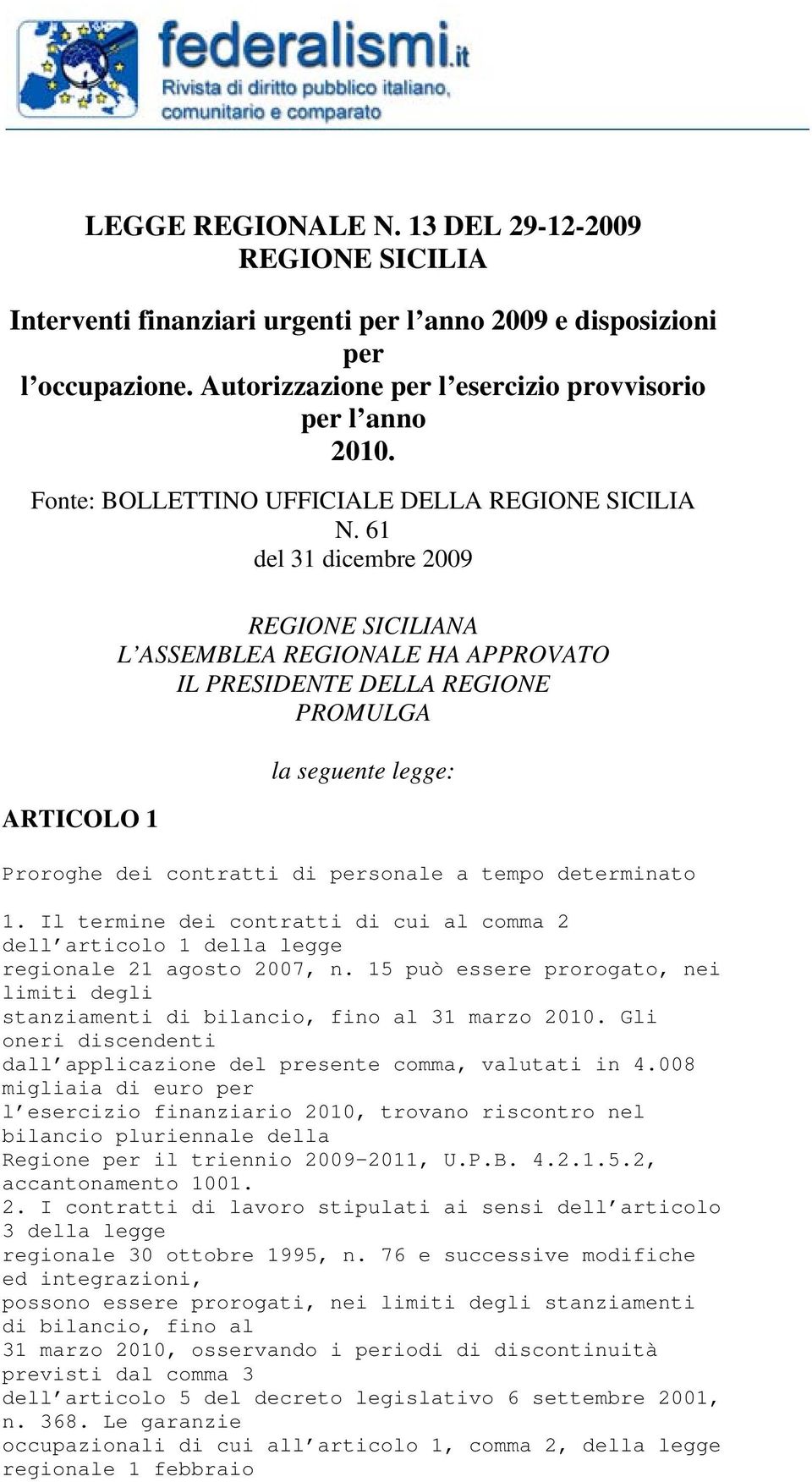 federalismi.it
Rivista di diritto pubblico italiano, comunitario e comparato

LEGGE REGIONALE N. 13 DEL 29-12-2009
REGIONE SICILIA

Interventi finanziari urgenti per l’anno 2009 e disposizioni per l’occupazione. Autorizzazione per l’esercizio provvisorio per l’anno 2010.

Fonte: BOLLETTINO UFFICIALE DELLA REGIONE SICILIA N. 61 del 31 dicembre 2009

REGIONE SICILIANA
L’ASSEMBLEA REGIONALE HA APPROVATO
IL PRESIDENTE DELLA REGIONE
PROMULGA

la seguente legge:

ARTICOLO 1

Proroghe dei contratti di personale a tempo determinato

1. Il termine dei contratti di cui al comma 2 dell’articolo 1 della legge regionale 21 agosto 2007, n. 15 può essere prorogato, nei limiti degli stanziamenti di bilancio, fino al 31 marzo 2010. Gli oneri discendenti dall’applicazione del presente comma, valutati in 4.008 migliaia di euro per l’esercizio finanziario 2010, trovano riscontro nel bilancio pluriennale della Regione per il triennio 2009-2011, U.P.B. 4.2.1.5.2, accantonamento 1001.
2. I contratti di lavoro stipulati ai sensi dell’articolo 3 della legge regionale 30 ottobre 1995, n. 76 e successive modifiche ed integrazioni, possono essere prorogati, nei limiti degli stanziamenti di bilancio, fino al 31 marzo 2010, osservando i periodi di discontinuità previsti dal comma 3 dell’articolo 5 del decreto legislativo 6 settembre 2001, n. 368. Le garanzie occupazionali di cui all’articolo 1, comma 2, della legge regionale 1 febbraio